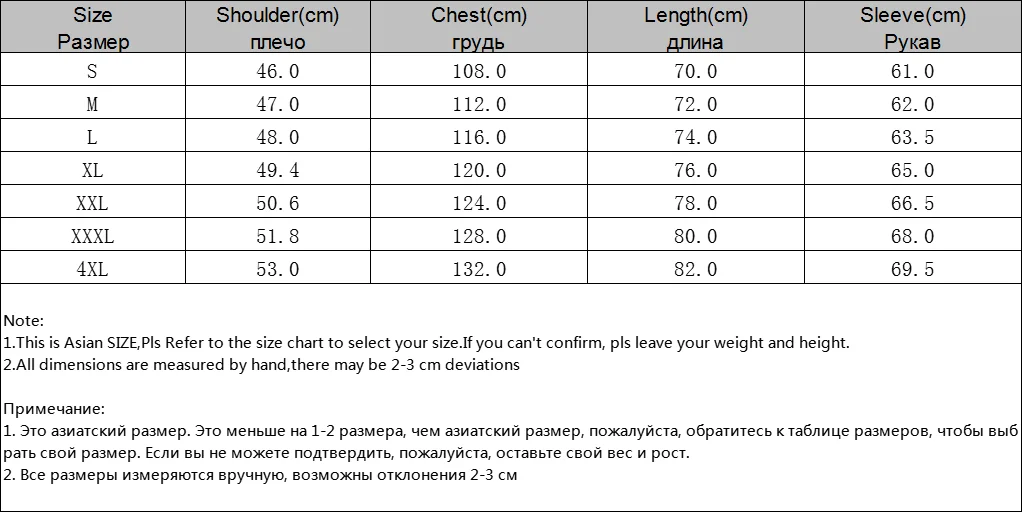 | Size Размер | Shoulder(cm) плечо | Chest(cm) грудь | Length(cm) длина | Sleeve(cm) Рукав |
|---|---|---|---|---|
| S | 46.0 | 108.0 | 70.0 | 61.0 |
| M | 47.0 | 112.0 | 72.0 | 62.0 |
| L | 48.0 | 116.0 | 74.0 | 63.5 |
| XL | 49.4 | 120.0 | 76.0 | 65.0 |
| XXL | 50.6 | 124.0 | 78.0 | 66.5 |
| XXXL | 51.8 | 128.0 | 80.0 | 68.0 |
| 4XL | 53.0 | 132.0 | 82.0 | 69.5 |

Note:
1.This is Asian SIZE,Pls Refer to the size chart to select your size.If you can't confirm, pls leave your weight and height.
2.All dimensions are measured by hand,there may be 2-3 cm deviations

Примечание:
1. Это азиатский размер. Это меньше на 1-2 размера, чем азиатский размер, пожалуйста, обратитесь к таблице размеров, чтобы выбрать свой размер. Если вы не можете подтвердить, пожалуйста, оставьте свой вес и рост.
2. Все размеры измеряются вручную, возможны отклонения 2-3 см